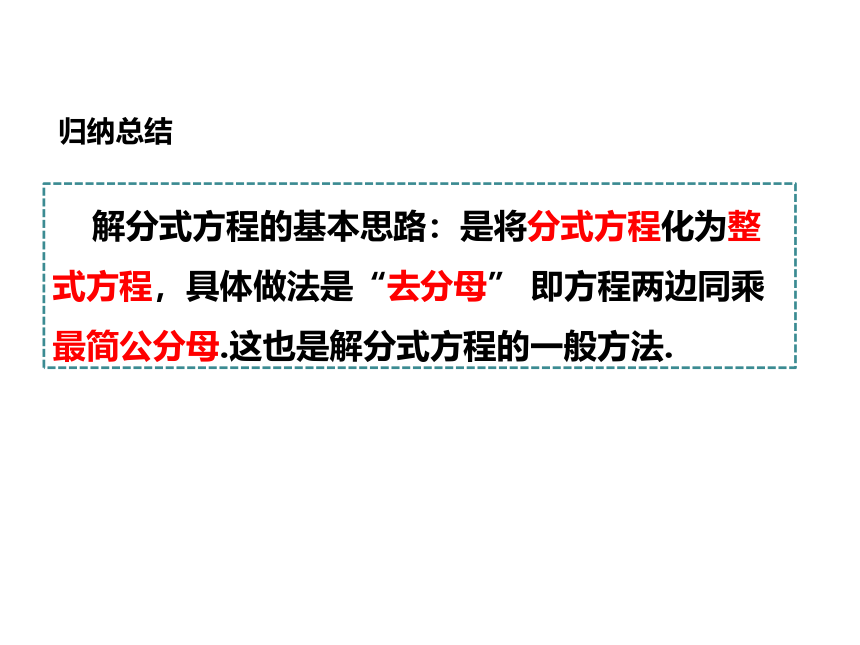 归纳总结

解分式方程的基本思路：是将分式方程化为整式方程，具体做法是“去分母” 即方程两边同乘最简公分母.这也是解分式方程的一般方法.